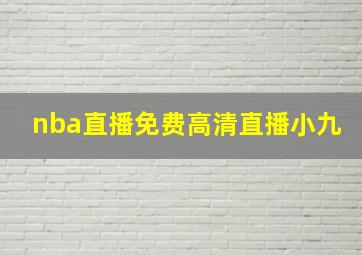 nba直播免费高清直播小九